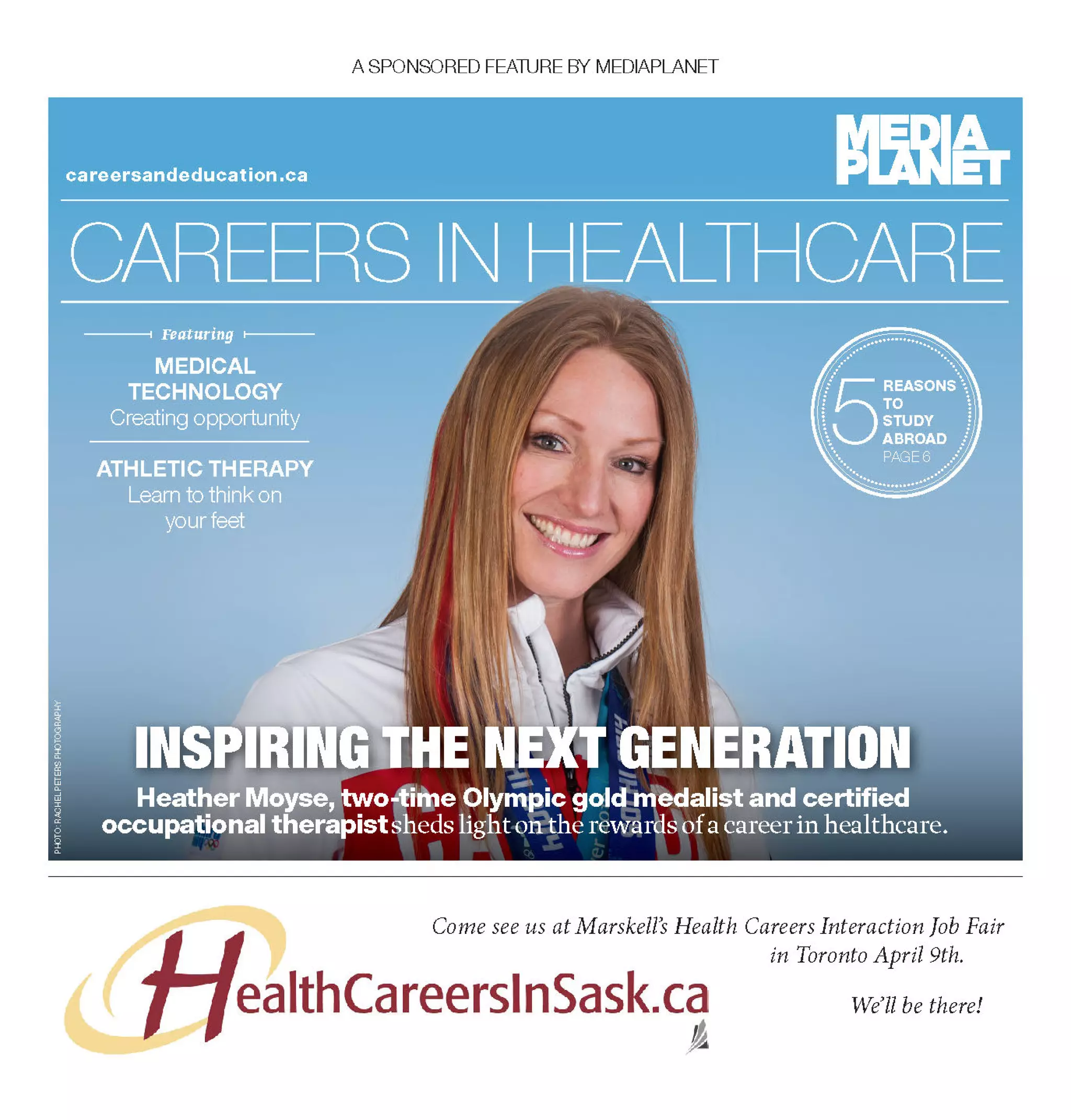 A SPONSORED FEATURE BY MEDIAPLANET

careersandeducation.ca

MEDIA PLANET

CAREERS IN HEALTHCARE

Featuring

MEDICAL TECHNOLOGY
Creating opportunity

ATHLETIC THERAPY
Learn to think on your feet

5 REASONS TO STUDY ABROAD
PAGE 6

PHOTO: RACHEL PETERS PHOTOGRAPHY

INSPIRING THE NEXT GENERATION

Heather Moyse, two-time Olympic gold medalist and certified occupational therapist sheds light on the rewards of a career in healthcare.

HealthCareersInSask.ca

Come see us at Marskell's Health Careers Interaction Job Fair in Toronto April 9th.

We'll be there!